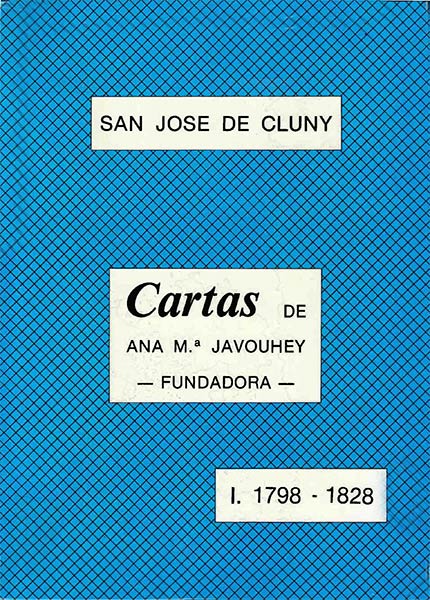 SAN JOSE DE CLUNY

Cartas DE

ANA M.ª JAVOUHEY

— FUNDADORA —

I. 1798 - 1828